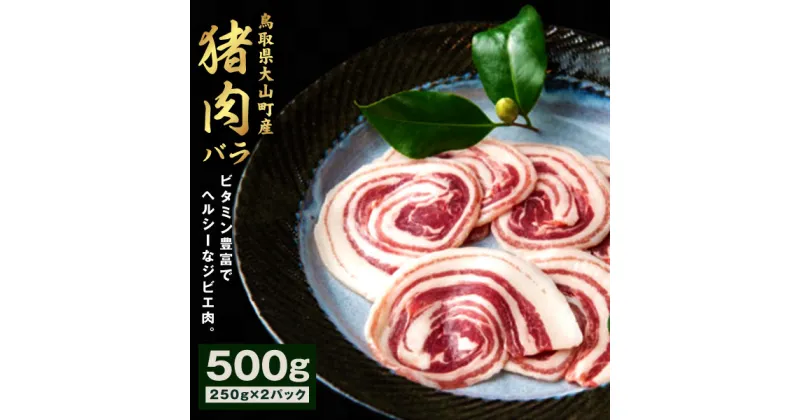 鳥取県大山町産

猪肉バラ

ビタミン豊富でヘルシーなジビエ肉。

500g

250g×2パック